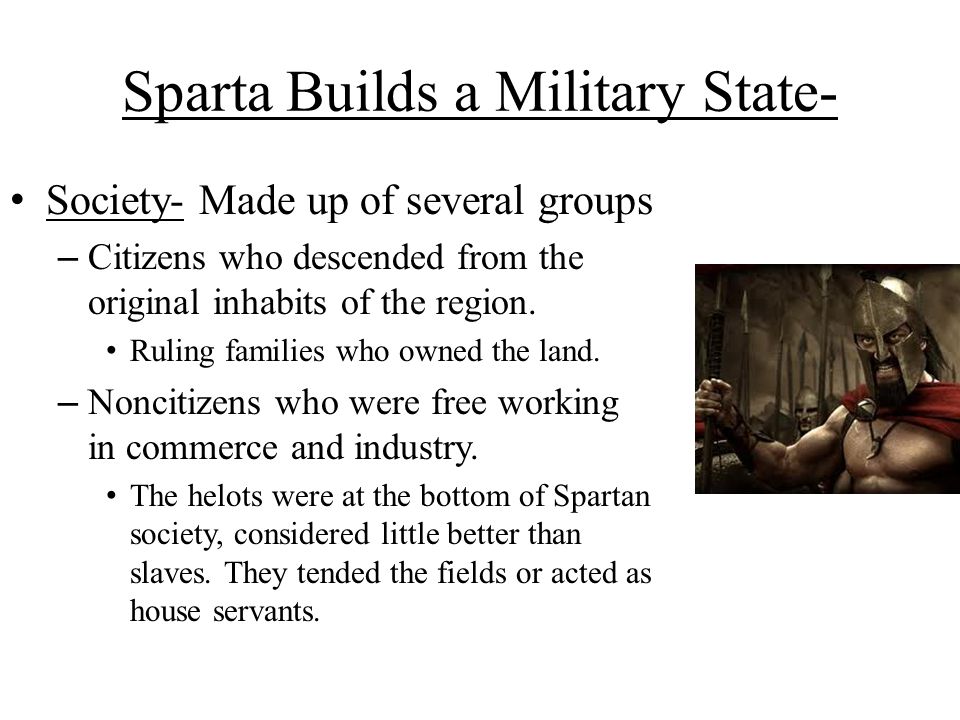 Sparta Builds a Military State-

• Society- Made up of several groups

– Citizens who descended from the original inhabits of the region.

• Ruling families who owned the land.

– Noncitizens who were free working in commerce and industry.

• The helots were at the bottom of Spartan society, considered little better than slaves. They tended the fields or acted as house servants.